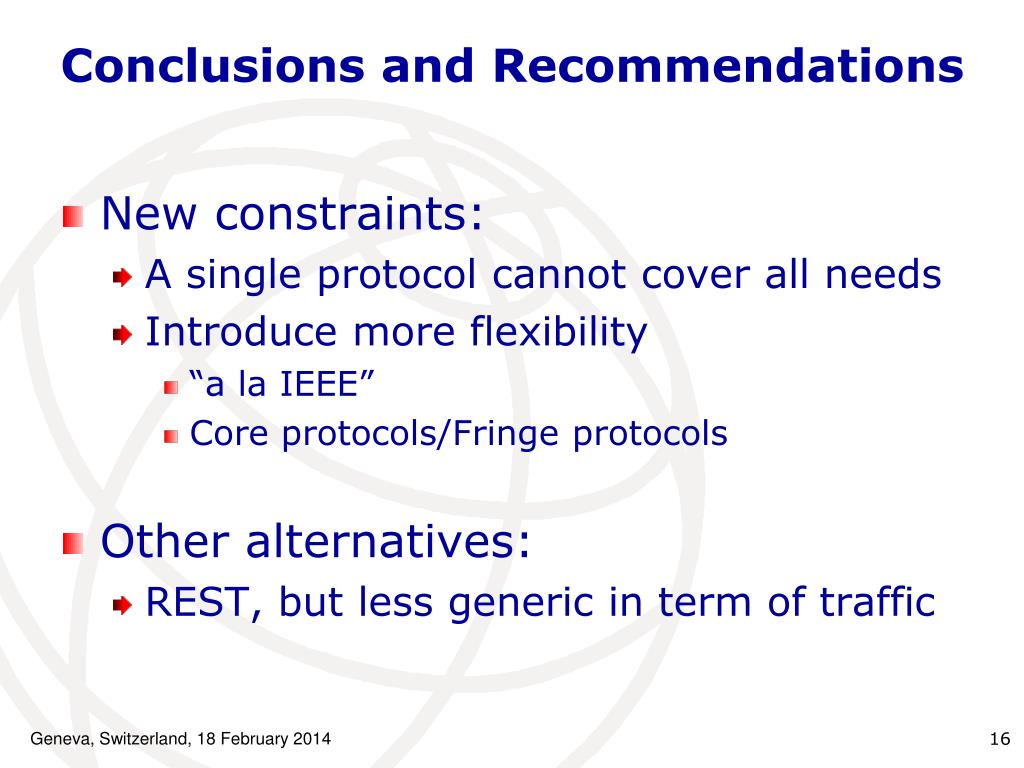 Conclusions and Recommendations

New constraints:

A single protocol cannot cover all needs

Introduce more flexibility

“a la IEEE”

Core protocols/Fringe protocols

Other alternatives:

REST, but less generic in term of traffic

Geneva, Switzerland, 18 February 2014

16